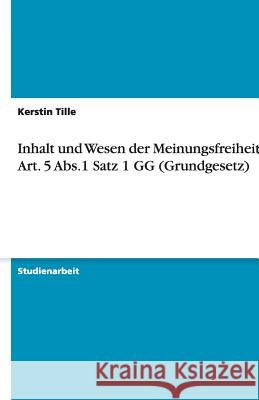 Kerstin Tille

Inhalt und Wesen der Meinungsfreiheit Art. 5 Abs.1 Satz 1 GG (Grundgesetz)

Studienarbeit

Kraina Książek